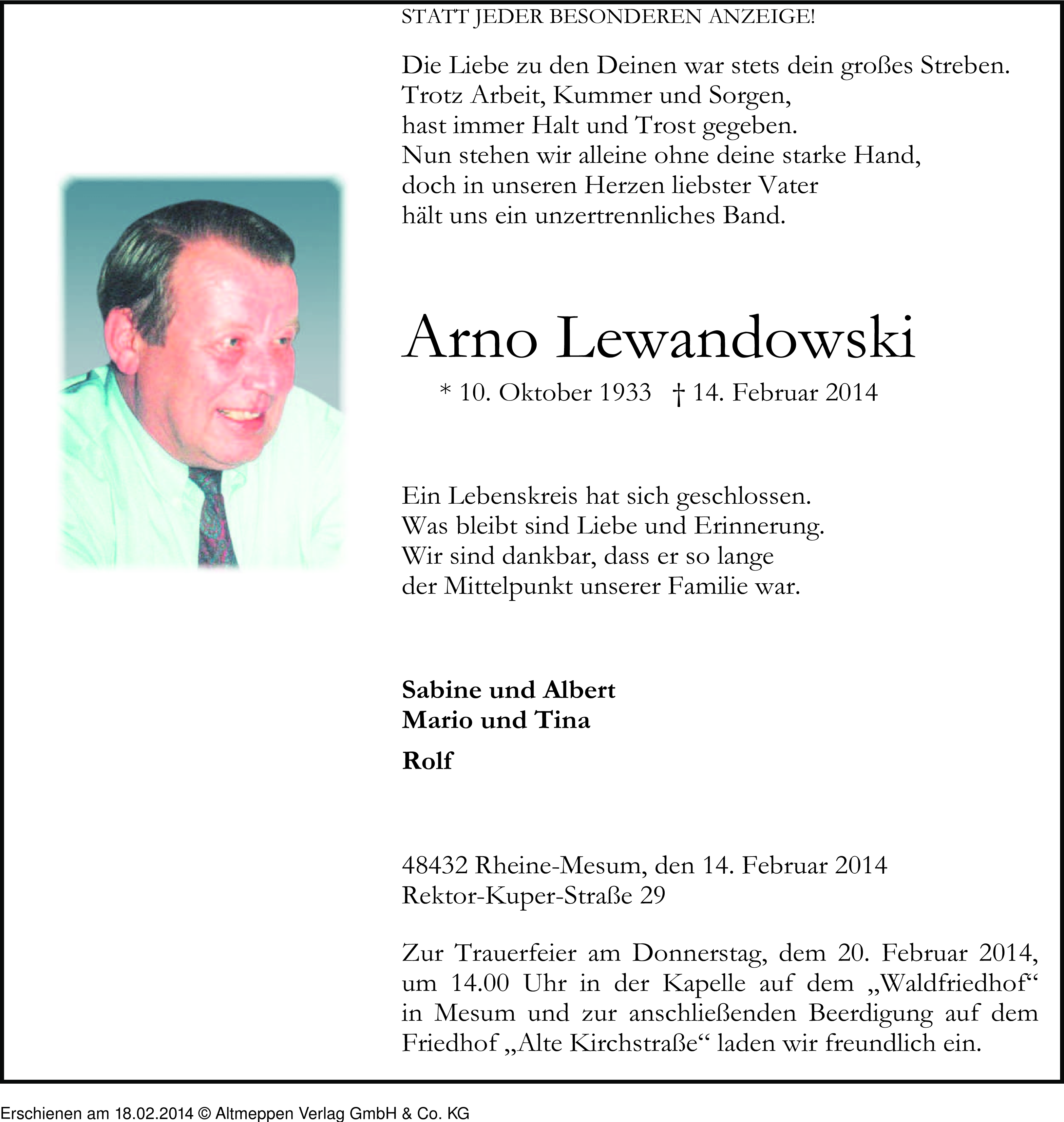 STATT JEDER BESONDEREN ANZEIGE!

Die Liebe zu den Deinen war stets dein großes Streben.
Trotz Arbeit, Kummer und Sorgen,
hast immer Halt und Trost gegeben.
Nun stehen wir alleine ohne deine starke Hand,
doch in unseren Herzen liebster Vater
hält uns ein unzertrennliches Band.

Arno Lewandowski

* 10. Oktober 1933 † 14. Februar 2014

Ein Lebenskreis hat sich geschlossen.
Was bleibt sind Liebe und Erinnerung.
Wir sind dankbar, dass er so lange
der Mittelpunkt unserer Familie war.

Sabine und Albert
Mario und Tina
Rolf

48432 Rheine-Mesum, den 14. Februar 2014
Rektor-Kuper-Straße 29

Zur Trauerfeier am Donnerstag, dem 20. Februar 2014, um 14.00 Uhr in der Kapelle auf dem „Waldfriedhof“ in Mesum und zur anschließenden Beerdigung auf dem Friedhof „Alte Kirchstraße“ laden wir freundlich ein.

Erschienen am 18.02.2014 © Altmeppen Verlag GmbH & Co. KG